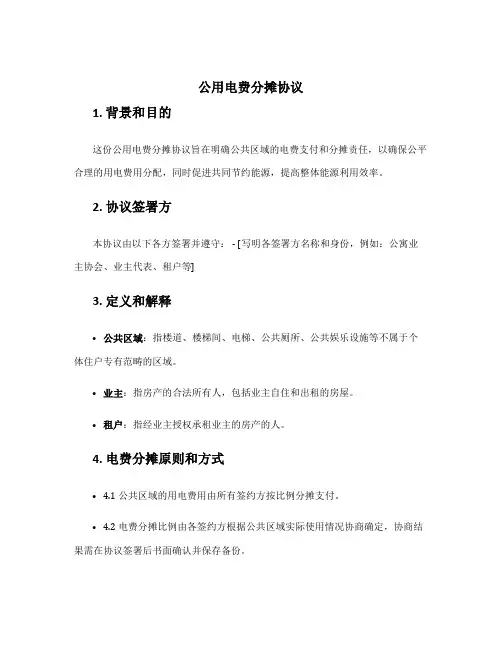 公用电费分摊协议

1. 背景和目的

这份公用电费分摊协议旨在明确公共区域的电费支付和分摊责任，以确保公平合理的用电费用分配，同时促进共同节约能源，提高整体能源利用效率。

2. 协议签署方

本协议由以下各方签署并遵守： - [写明各签署方名称和身份，例如：公寓业主协会、业主代表、租户等]

3. 定义和解释

• 公共区域：指楼道、楼梯间、电梯、公共厕所、公共娱乐设施等不属于个体住户专有范畴的区域。

• 业主：指房产的合法所有人，包括业主自住和出租的房屋。

• 租户：指经业主授权承租业主的房产的人。

4. 电费分摊原则和方式

• 4.1 公共区域的用电费用由所有签约方按比例分摊支付。

• 4.2 电费分摊比例由各签约方根据公共区域实际使用情况协商确定，协商结果需在协议签署后书面确认并保存备份。